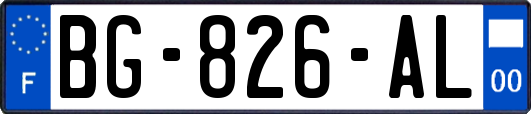 F
BG-826-AL
00